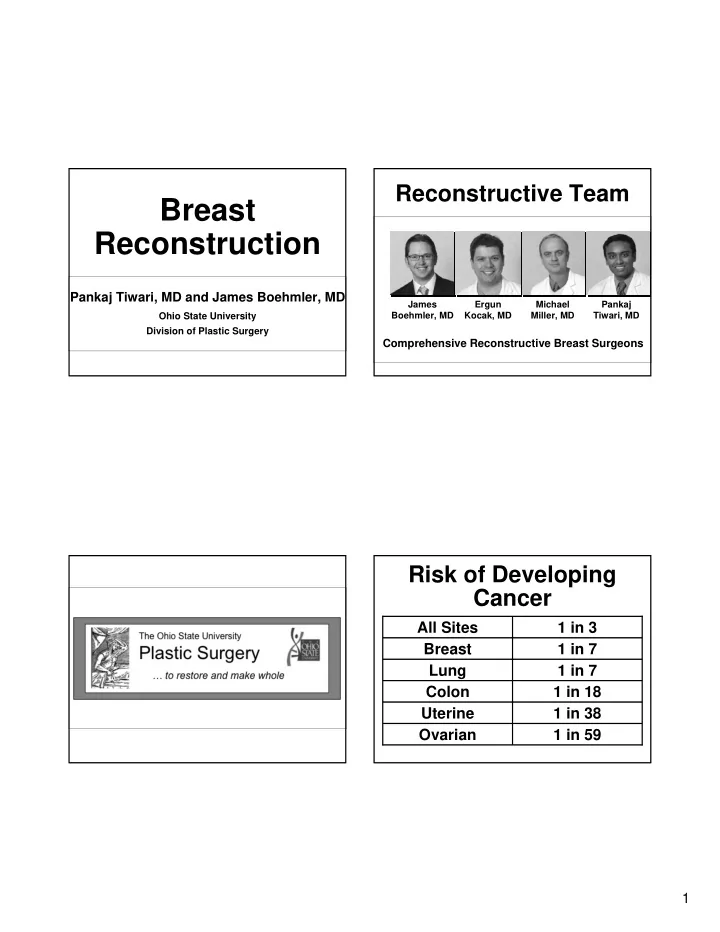 Breast Reconstruction

Pankaj Tiwari, MD and James Boehmler, MD

Ohio State University

Division of Plastic Surgery

Reconstructive Team

James Boehmler, MD

Ergun Kocak, MD

Michael Miller, MD

Pankaj Tiwari, MD

Comprehensive Reconstructive Breast Surgeons

The Ohio State University

Plastic Surgery

… to restore and make whole

OHIO STATE

Risk of Developing Cancer

| All Sites | 1 in 3 |
|---|---|
| Breast | 1 in 7 |
| Lung | 1 in 7 |
| Colon | 1 in 18 |
| Uterine | 1 in 38 |
| Ovarian | 1 in 59 |

1